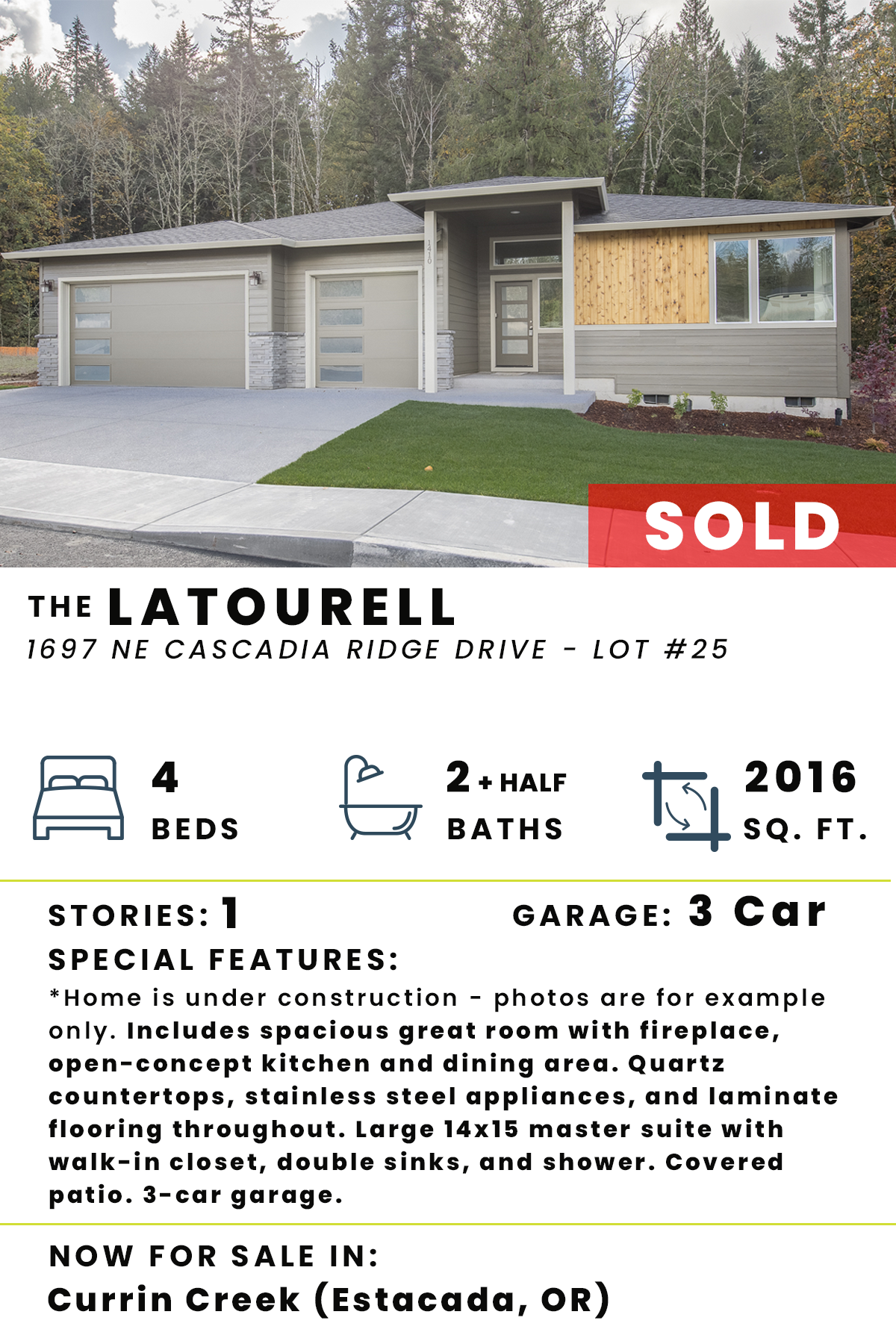 SOLD

THE LATOURELL
1697 NE CASCADIA RIDGE DRIVE - LOT #25

4
BEDS

2 + HALF
BATHS

2016
SQ. FT.

STORIES: 1

GARAGE: 3 Car

SPECIAL FEATURES:

*Home is under construction - photos are for example only. Includes spacious great room with fireplace, open-concept kitchen and dining area. Quartz countertops, stainless steel appliances, and laminate flooring throughout. Large 14x15 master suite with walk-in closet, double sinks, and shower. Covered patio. 3-car garage.

NOW FOR SALE IN:
Currin Creek (Estacada, OR)